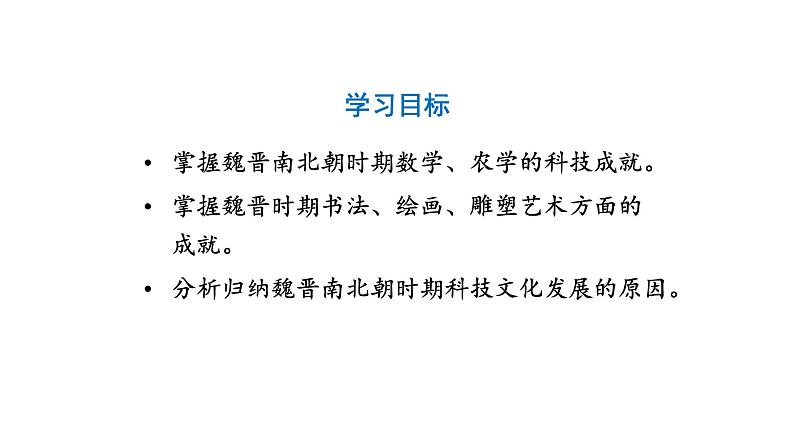 学习目标

• 掌握魏晋南北朝时期数学、农学的科技成就。

• 掌握魏晋时期书法、绘画、雕塑艺术方面的成就。

• 分析归纳魏晋南北朝时期科技文化发展的原因。